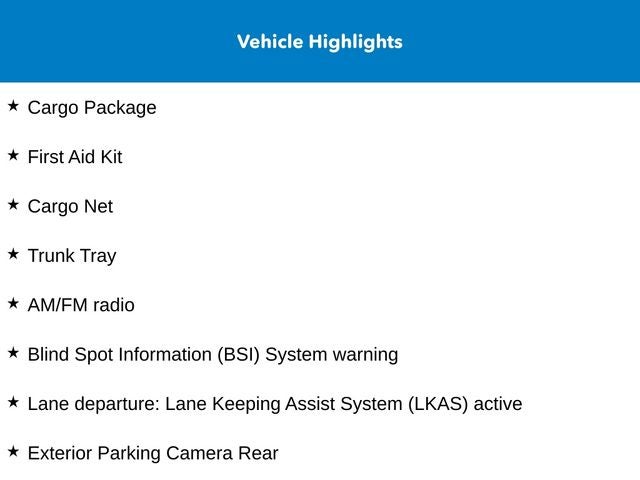 Vehicle Highlights

★ Cargo Package

★ First Aid Kit

★ Cargo Net

★ Trunk Tray

★ AM/FM radio

★ Blind Spot Information (BSI) System warning

★ Lane departure: Lane Keeping Assist System (LKAS) active

★ Exterior Parking Camera Rear